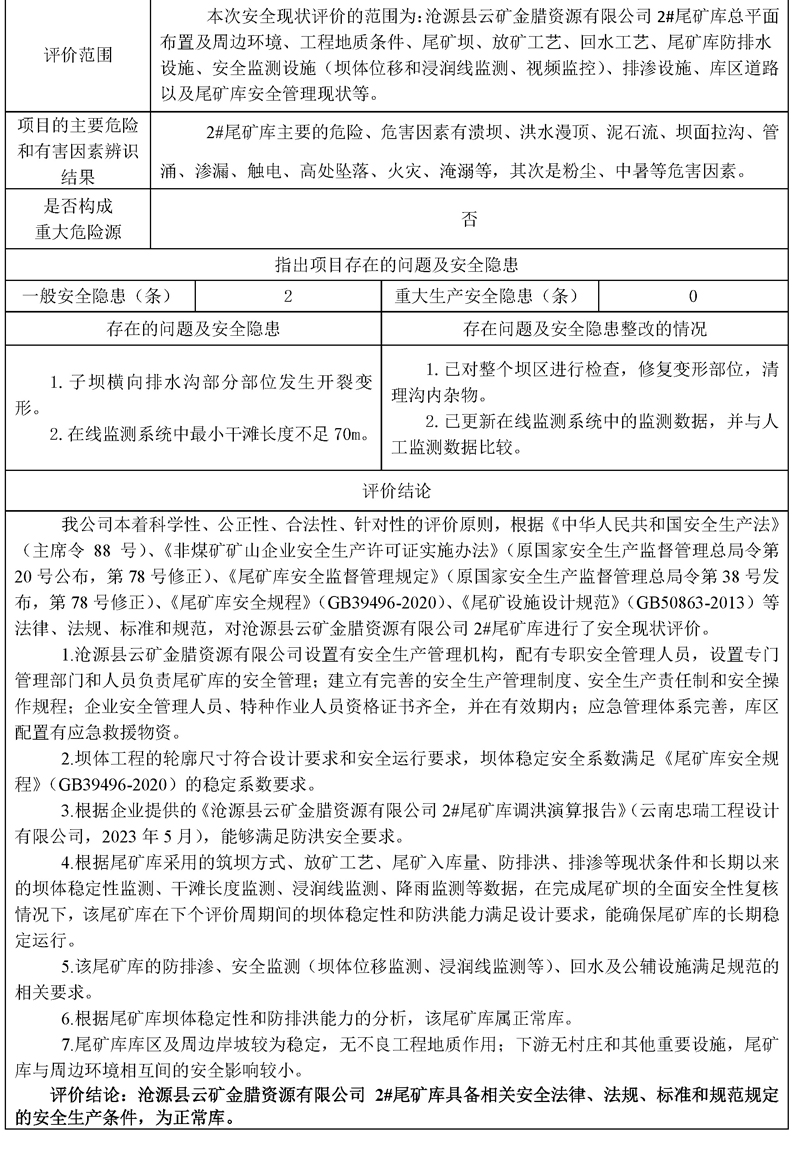 | 评价范围 | 本次安全现状评价的范围为：沧源县云矿金腊资源有限公司 2#尾矿库总平面布置及周边环境、工程地质条件、尾矿坝、放矿工艺、回水工艺、尾矿库防排水设施、安全监测设施（坝体位移和浸润线监测、视频监控）、排渗设施、库区道路以及尾矿库安全管理现状等。 |
|---|---|
| 项目的主要危险和有害因素辨识结果 | 2#尾矿库主要的危险、危害因素有溃坝、洪水漫顶、泥石流、坝面拉沟、管涌、渗漏、触电、高处坠落、火灾、淹溺等，其次是粉尘、中暑等危害因素。 |
| 是否构成重大危险源 | 否 |

指出项目存在的问题及安全隐患

| 一般安全隐患（条） | 2 | 重大生产安全隐患（条） | 0 |
|---|---|---|---|

| 存在的问题及安全隐患 | 存在问题及安全隐患整改的情况 |
|---|---|
| 1. 子坝横向排水沟部分部位发生开裂变形。 2. 在线监测系统中最小干滩长度不足 70m。 | 1. 已对整个坝区进行检查，修复变形部位，清理沟内杂物。 2. 已更新在线监测系统中的监测数据，并与人工监测数据比较。 |

评价结论

我公司本着科学性、公正性、合法性、针对性的评价原则，根据《中华人民共和国安全生产法》（主席令 88 号）、《非煤矿矿山企业安全生产许可证实施办法》（原国家安全生产监督管理总局令第 20 号公布，第 78 号修正）、《尾矿库安全监督管理规定》（原国家安全生产监督管理总局令第 38 号发布，第 78 号修正）、《尾矿库安全规程》（GB39496-2020）、《尾矿设施设计规范》（GB50863-2013）等法律、法规、标准和规范，对沧源县云矿金腊资源有限公司 2#尾矿库进行了安全现状评价。

1.沧源县云矿金腊资源有限公司设置有安全生产管理机构，配有专职安全管理人员，设置专门管理部门和人员负责尾矿库的安全管理；建立有完善的安全生产管理制度、安全生产责任制和安全操作规程；企业安全管理人员、特种作业人员资格证书齐全，并在有效期内；应急管理体系完善，库区配置有应急救援物资。

2.坝体工程的轮廓尺寸符合设计要求和安全运行要求，坝体稳定安全系数满足《尾矿库安全规程》（GB39496-2020）的稳定系数要求。

3.根据企业提供的《沧源县云矿金腊资源有限公司 2#尾矿库调洪演算报告》（云南忠瑞工程设计有限公司，2023 年 5 月），能够满足防洪安全要求。

4.根据尾矿库采用的筑坝方式、放矿工艺、尾矿入库量、防排洪、排渗等现状条件和长期以来的坝体稳定性监测、干滩长度监测、浸润线监测、降雨监测等数据，在完成尾矿坝的全面安全性复核情况下，该尾矿库在下个评价周期间的坝体稳定性和防洪能力满足设计要求，能确保尾矿库的长期稳定运行。

5.该尾矿库的防排渗、安全监测（坝体位移监测、浸润线监测等）、回水及公辅设施满足规范的相关要求。

6.根据尾矿库坝体稳定性和防排洪能力的分析，该尾矿库属正常库。

7.尾矿库库区及周边岸坡较为稳定，无不良工程地质作用；下游无村庄和其他重要设施，尾矿库与周边环境相互间的安全影响较小。

评价结论：沧源县云矿金腊资源有限公司 2#尾矿库具备相关安全法律、法规、标准和规范规定的安全生产条件，为正常库。